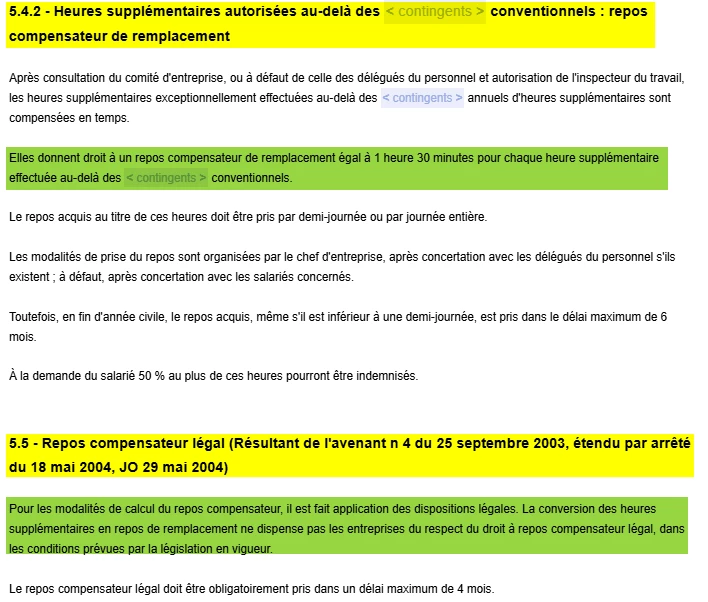 5.4.2 - Heures supplémentaires autorisées au-delà des < contingents > conventionnels : repos compensateur de remplacement

Après consultation du comité d'entreprise, ou à défaut de celle des délégués du personnel et autorisation de l'inspecteur du travail, les heures supplémentaires exceptionnellement effectuées au-delà des < contingents > annuels d'heures supplémentaires sont compensées en temps.

Elles donnent droit à un repos compensateur de remplacement égal à 1 heure 30 minutes pour chaque heure supplémentaire effectuée au-delà des < contingents > conventionnels.

Le repos acquis au titre de ces heures doit être pris par demi-journée ou par journée entière.

Les modalités de prise du repos sont organisées par le chef d'entreprise, après concertation avec les délégués du personnel s'ils existent ; à défaut, après concertation avec les salariés concernés.

Toutefois, en fin d'année civile, le repos acquis, même s'il est inférieur à une demi-journée, est pris dans le délai maximum de 6 mois.

À la demande du salarié 50 % au plus de ces heures pourront être indemnisés.

5.5 - Repos compensateur légal (Résultant de l'avenant n 4 du 25 septembre 2003, étendu par arrêté du 18 mai 2004, JO 29 mai 2004)

Pour les modalités de calcul du repos compensateur, il est fait application des dispositions légales. La conversion des heures supplémentaires en repos de remplacement ne dispense pas les entreprises du respect du droit à repos compensateur légal, dans les conditions prévues par la législation en vigueur.

Le repos compensateur légal doit être obligatoirement pris dans un délai maximum de 4 mois.